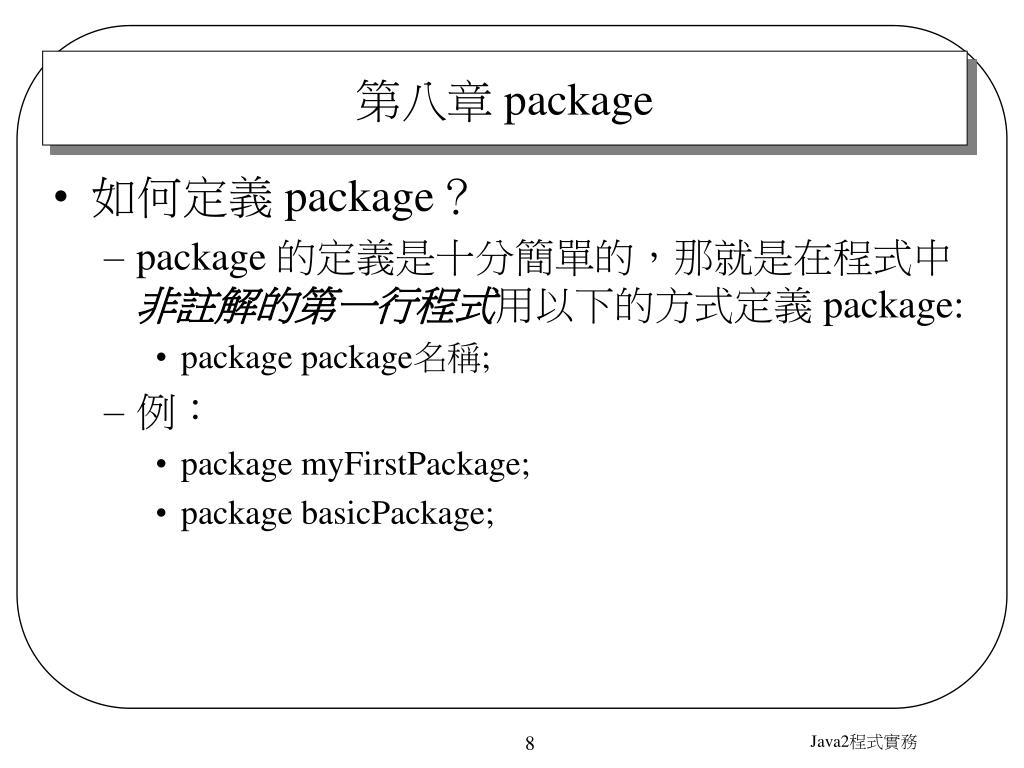 第八章 package

• 如何定義 package？

– package 的定義是十分簡單的，那就是在程式中非註解的第一行程式用以下的方式定義 package:

• package package名稱;

– 例：

• package myFirstPackage;

• package basicPackage;

8

Java2程式實務